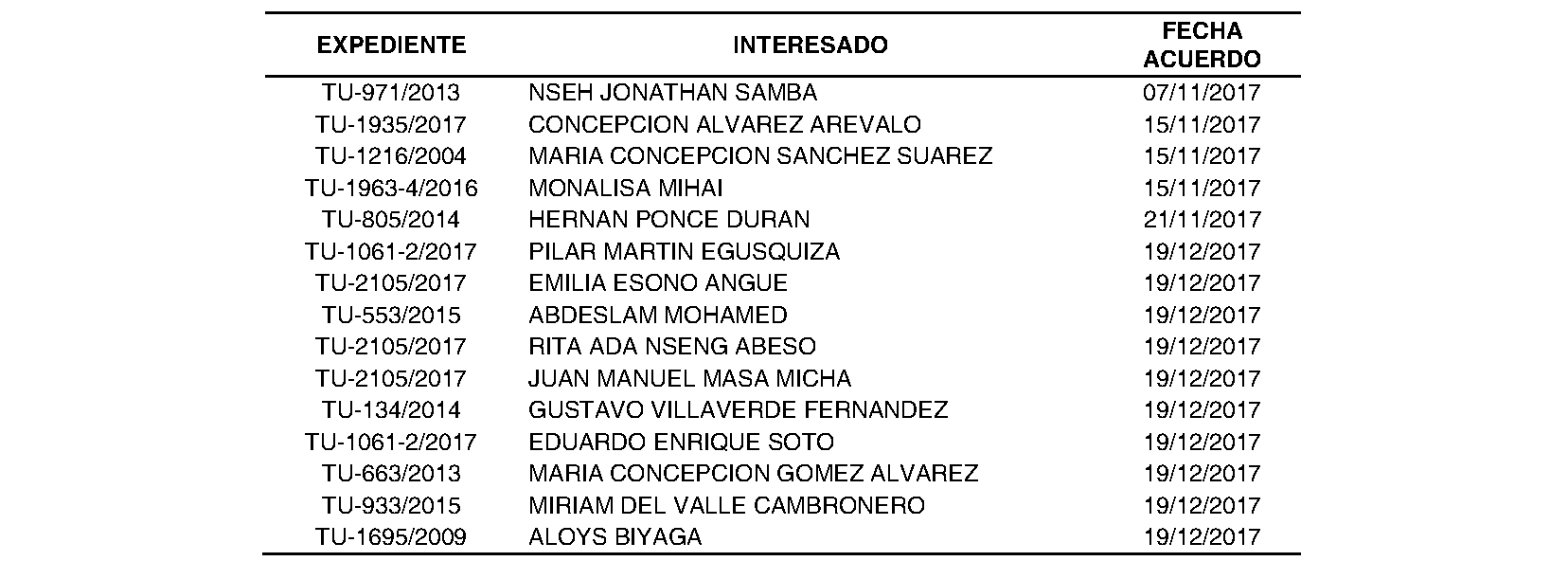 | EXPEDIENTE | INTERESADO | FECHA ACUERDO |
|---|---|---|
| TU-971/2013 | NSEH JONATHAN SAMBA | 07/11/2017 |
| TU-1935/2017 | CONCEPCION ALVAREZ AREVALO | 15/11/2017 |
| TU-1216/2004 | MARIA CONCEPCION SANCHEZ SUAREZ | 15/11/2017 |
| TU-1963-4/2016 | MONALISA MIHAI | 15/11/2017 |
| TU-805/2014 | HERNAN PONCE DURAN | 21/11/2017 |
| TU-1061-2/2017 | PILAR MARTIN EGUSQUIZA | 19/12/2017 |
| TU-2105/2017 | EMILIA ESONO ANGUE | 19/12/2017 |
| TU-553/2015 | ABDESLAM MOHAMED | 19/12/2017 |
| TU-2105/2017 | RITA ADA NSENG ABESO | 19/12/2017 |
| TU-2105/2017 | JUAN MANUEL MASA MICHA | 19/12/2017 |
| TU-134/2014 | GUSTAVO VILLAVERDE FERNANDEZ | 19/12/2017 |
| TU-1061-2/2017 | EDUARDO ENRIQUE SOTO | 19/12/2017 |
| TU-663/2013 | MARIA CONCEPCION GOMEZ ALVAREZ | 19/12/2017 |
| TU-933/2015 | MIRIAM DEL VALLE CAMBRONERO | 19/12/2017 |
| TU-1695/2009 | ALOYS BIYAGA | 19/12/2017 |